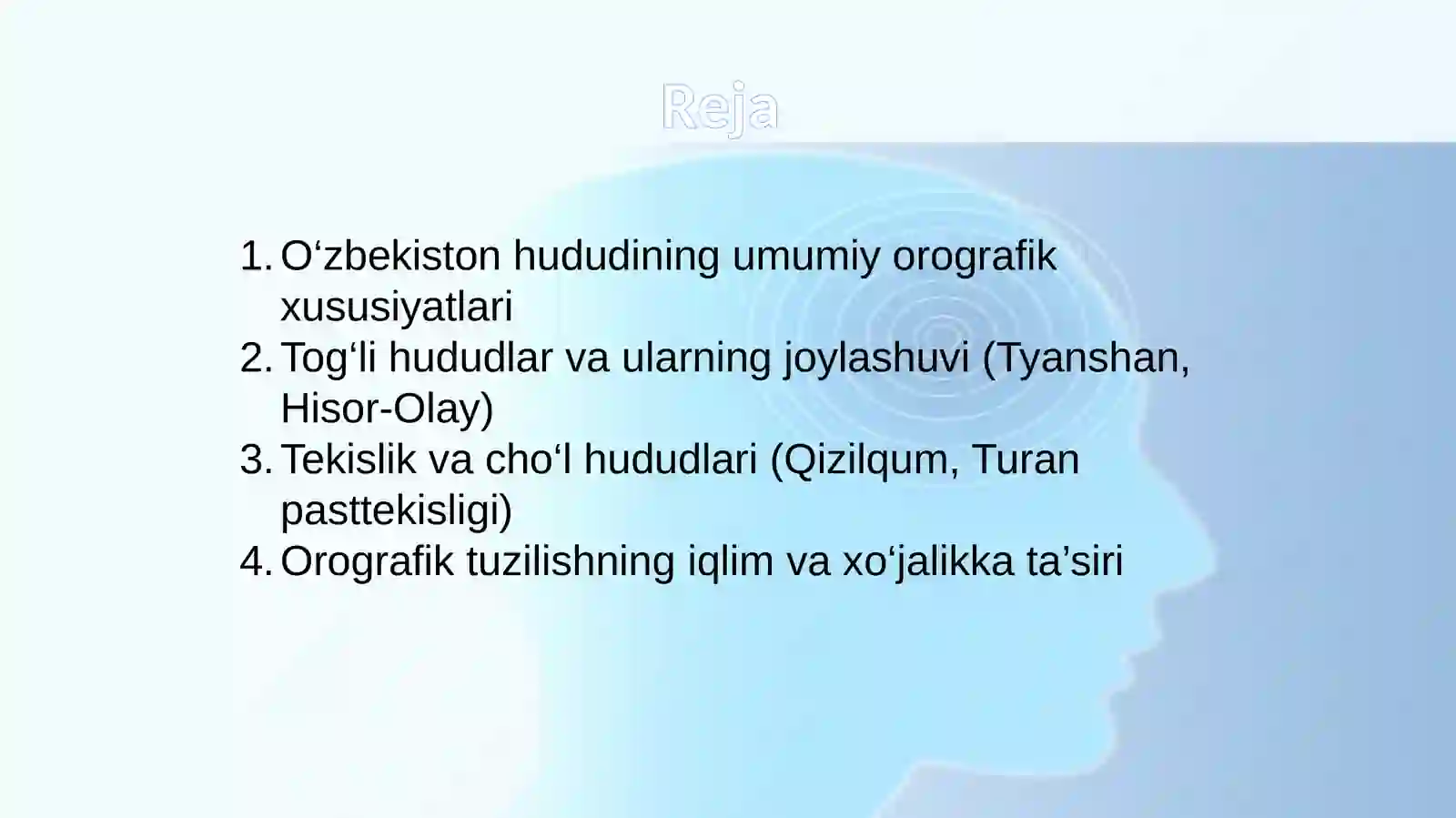 Reja

1. O‘zbekiston hududining umumiy orografik xususiyatlari
2. Tog‘li hududlar va ularning joylashuvi (Tyanshan, Hisor-Olay)
3. Tekislik va cho‘l hududlari (Qizilqum, Turan pasttekisligi)
4. Orografik tuzilishning iqlim va xo‘jalikka ta’siri